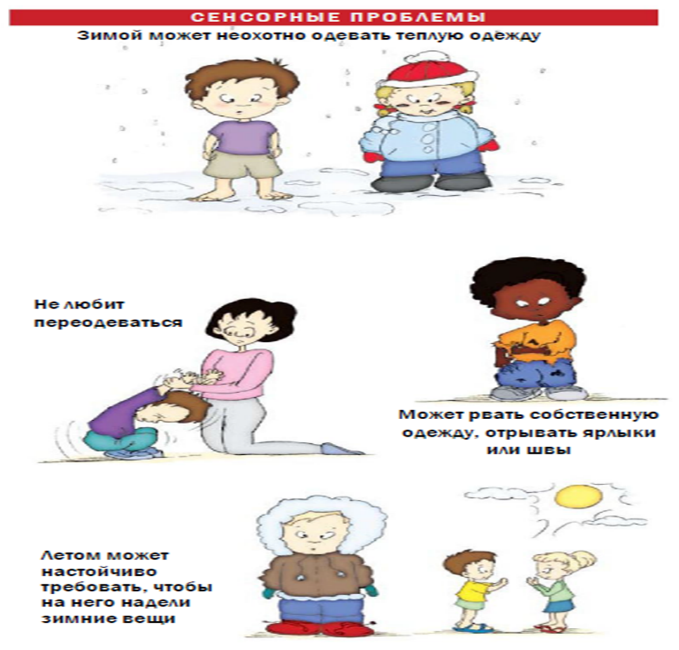 СЕНСОРНЫЕ ПРОБЛЕМЫ

Зимой может неохотно одевать теплую одежду

Не любит переодеваться

Может рвать собственную одежду, отрывать ярлыки или швы

Летом может настойчиво требовать, чтобы на него надели зимние вещи